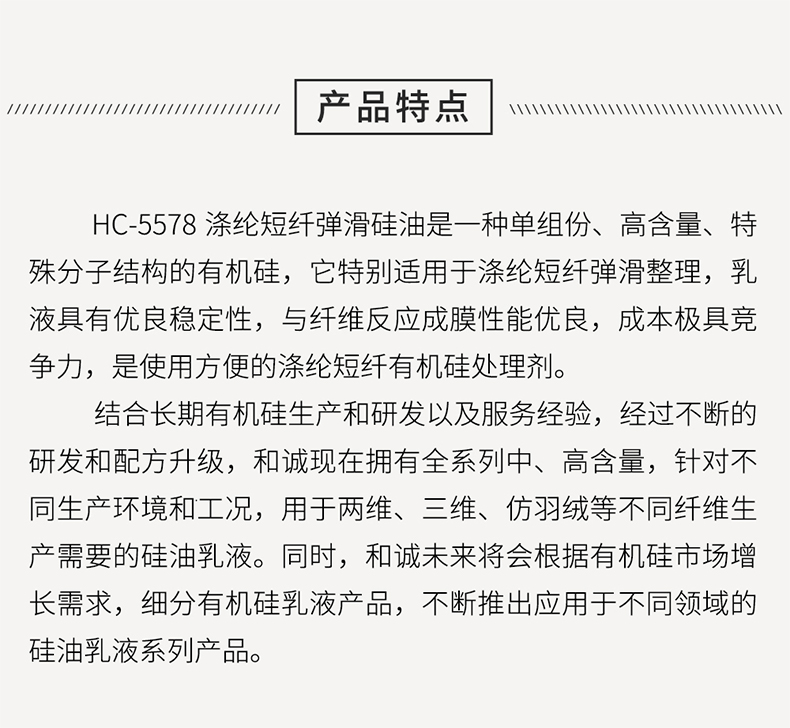 产品特点

HC-5578 涤纶短纤弹滑硅油是一种单组份、高含量、特殊分子结构的有机硅，它特别适用于涤纶短纤弹滑整理，乳液具有优良稳定性，与纤维反应成膜性能优良，成本极具竞争力，是使用方便的涤纶短纤有机硅处理剂。

结合长期有机硅生产和研发以及服务经验，经过不断的研发和配方升级，和诚现在拥有全系列中、高含量，针对不同生产环境和工况，用于两维、三维、仿羽绒等不同纤维生产需要的硅油乳液。同时，和诚未来将会根据有机硅市场增长需求，细分有机硅乳液产品，不断推出应用于不同领域的硅油乳液系列产品。